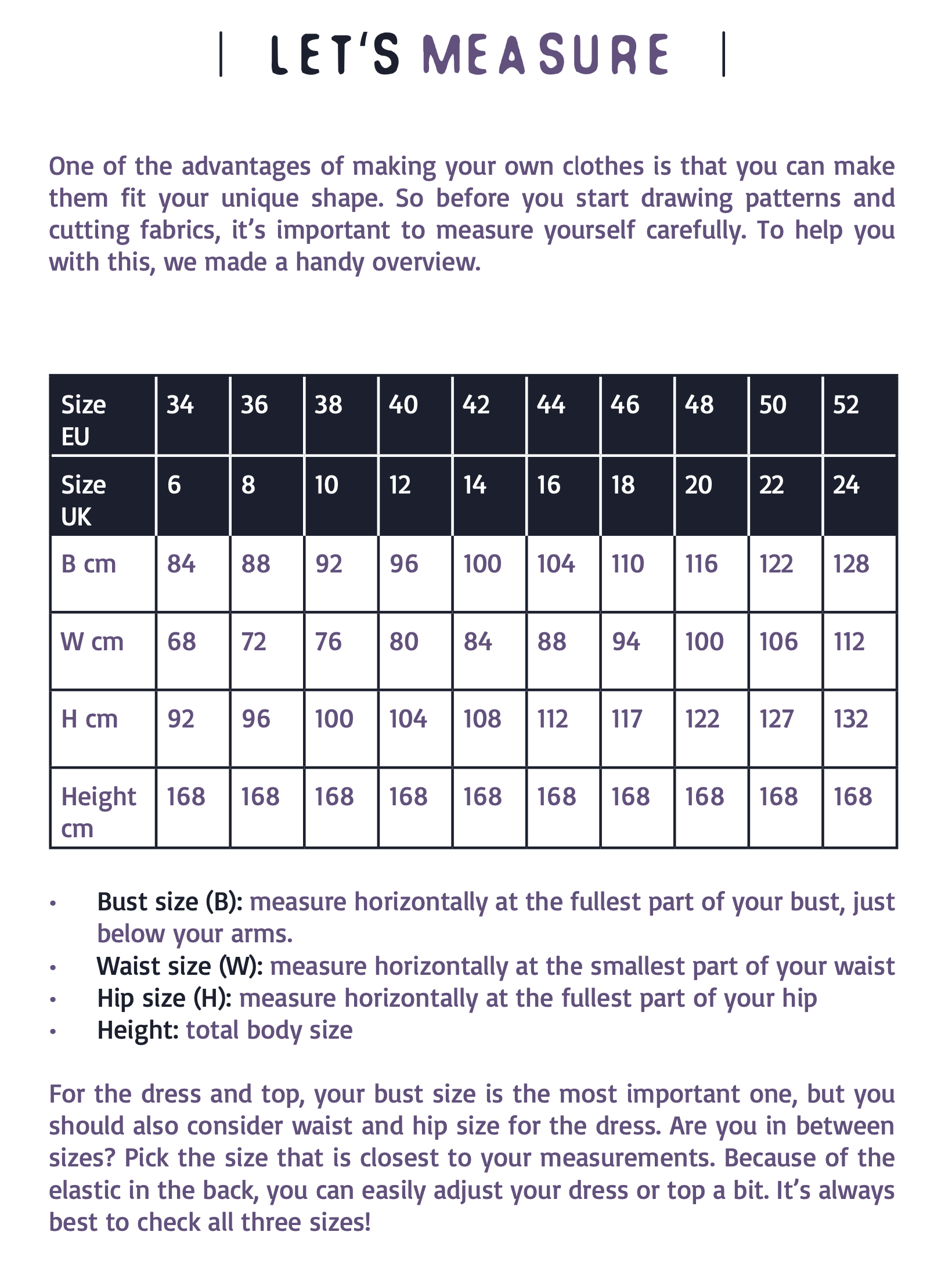 | LET'S MEASURE |

One of the advantages of making your own clothes is that you can make them fit your unique shape. So before you start drawing patterns and cutting fabrics, it's important to measure yourself carefully. To help you with this, we made a handy overview.

| Size EU | 34 | 36 | 38 | 40 | 42 | 44 | 46 | 48 | 50 | 52 |
|---|---|---|---|---|---|---|---|---|---|---|
| Size UK | 6 | 8 | 10 | 12 | 14 | 16 | 18 | 20 | 22 | 24 |
| B cm | 84 | 88 | 92 | 96 | 100 | 104 | 110 | 116 | 122 | 128 |
| W cm | 68 | 72 | 76 | 80 | 84 | 88 | 94 | 100 | 106 | 112 |
| H cm | 92 | 96 | 100 | 104 | 108 | 112 | 117 | 122 | 127 | 132 |
| Height cm | 168 | 168 | 168 | 168 | 168 | 168 | 168 | 168 | 168 | 168 |

• Bust size (B): measure horizontally at the fullest part of your bust, just below your arms.
• Waist size (W): measure horizontally at the smallest part of your waist
• Hip size (H): measure horizontally at the fullest part of your hip
• Height: total body size

For the dress and top, your bust size is the most important one, but you should also consider waist and hip size for the dress. Are you in between sizes? Pick the size that is closest to your measurements. Because of the elastic in the back, you can easily adjust your dress or top a bit. It's always best to check all three sizes!